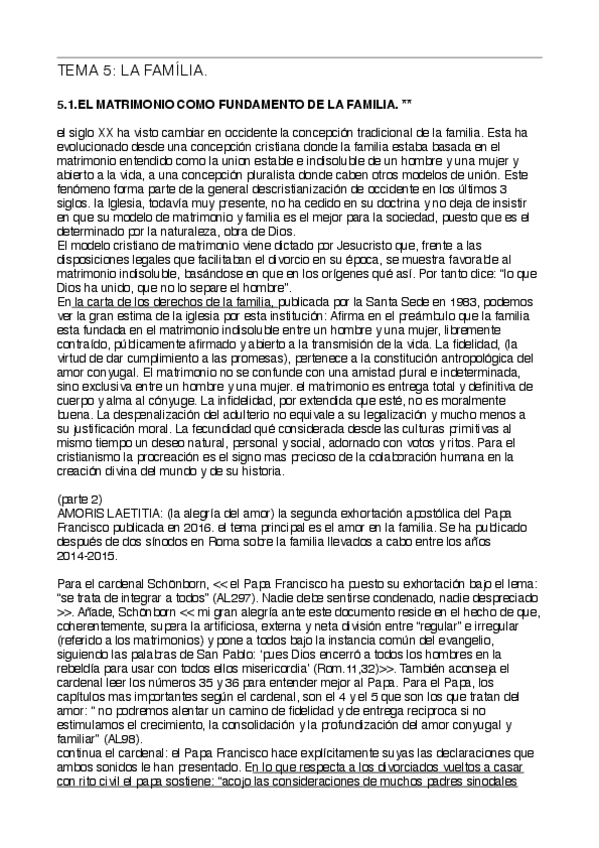 TEMA 5: LA FAMÍLIA.

5.1.EL MATRIMONIO COMO FUNDAMENTO DE LA FAMILIA. **

el siglo XX ha visto cambiar en occidente la concepción tradicional de la familia. Esta ha evolucionado desde una concepción cristiana donde la familia estaba basada en el matrimonio entendido como la union estable e indisoluble de un hombre y una mujer y abierto a la vida, a una concepción pluralista donde caben otros modelos de unión. Este fenómeno forma parte de la general descristianización de occidente en los últimos 3 siglos. la Iglesia, todavía muy presente, no ha cedido en su doctrina y no deja de insistir en que su modelo de matrimonio y familia es el mejor para la sociedad, puesto que es el determinado por la naturaleza, obra de Dios.
El modelo cristiano de matrimonio viene dictado por Jesucristo que, frente a las disposiciones legales que facilitaban el divorcio en su época, se muestra favorable al matrimonio indisoluble, basándose en que en los orígenes qué así. Por tanto dice: "lo que Dios ha unido, que no lo separe el hombre".
En la carta de los derechos de la familia, publicada por la Santa Sede en 1983, podemos ver la gran estima de la iglesia por esta institución: Afirma en el preámbulo que la familia esta fundada en el matrimonio indisoluble entre un hombre y una mujer, libremente contraído, públicamente afirmado y abierto a la transmisión de la vida. La fidelidad, (la virtud de dar cumplimiento a las promesas), pertenece a la constitución antropológica del amor conyugal. El matrimonio no se confunde con una amistad plural e indeterminada, sino exclusiva entre un hombre y una mujer. el matrimonio es entrega total y definitiva de cuerpo y alma al cónyuge. La infidelidad, por extendida que esté, no es moralmente buena. La despenalización del adulterio no equivale a su legalización y mucho menos a su justificación moral. La fecundidad qué considerada desde las culturas primitivas al mismo tiempo un deseo natural, personal y social, adornado con votos y ritos. Para el cristianismo la procreación es el signo mas precioso de la colaboración humana en la creación divina del mundo y de su historia.

(parte 2)
AMORIS LAETITIA: (la alegría del amor) la segunda exhortación apostólica del Papa Francisco publicada en 2016. el tema principal es el amor en la familia. Se ha publicado después de dos sínodos en Roma sobre la familia llevados a cabo entre los años 2014-2015.

Para el cardenal Schönborn, << el Papa Francisco ha puesto su exhortación bajo el lema: "se trata de integrar a todos" (AL297). Nadie debe sentirse condenado, nadie despreciado >>. Añade, Schönborn << mi gran alegría ante este documento reside en el hecho de que, coherentemente, supera la artificiosa, externa y neta división entre "regular" e irregular (referido a los matrimonios) y pone a todos bajo la instancia común del evangelio, siguiendo las palabras de San Pablo: 'pues Dios encerró a todos los hombres en la rebeldía para usar con todos ellos misericordia' (Rom.11,32)>>. También aconseja el cardenal leer los números 35 y 36 para entender mejor al Papa. Para el Papa, los capítulos mas importantes según el cardenal, son el 4 y el 5 que son los que tratan del amor: " no podremos alentar un camino de fidelidad y de entrega reciproca si no estimulamos el crecimiento, la consolidación y la profundización del amor conyugal y familiar" (AL98).
continua el cardenal: el Papa Francisco hace explícitamente suyas las declaraciones que ambos sonidos le han presentado. En lo que respecta a los divorciados vueltos a casar con rito civil el papa sostiene: "acojo las consideraciones de muchos padres sinodales